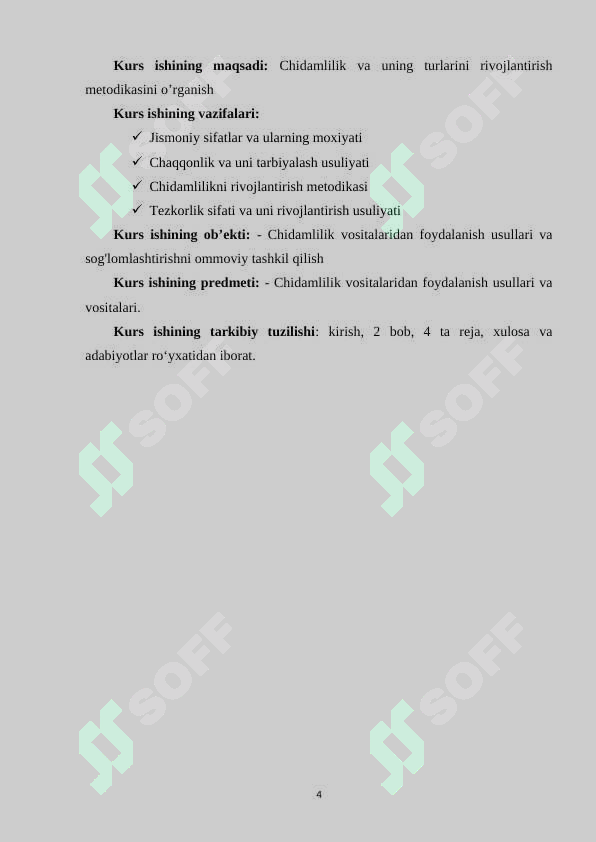 **Kurs ishining maqsadi:** Chidamlilik va uning turlarini rivojlantirish metodikasini o'rganish

**Kurs ishining vazifalari:**

✓ Jismoniy sifatlar va ularning moxiyati

✓ Chaqqonlik va uni tarbiyalash usuliyati

✓ Chidamlilikni rivojlantirish metodikasi

✓ Tezkorlik sifati va uni rivojlantirish usuliyati

**Kurs ishining ob'ekti:** - Chidamlilik vositalaridan foydalanish usullari va sog'lomlashtirishni ommoviy tashkil qilish

**Kurs ishining predmeti:** - Chidamlilik vositalaridan foydalanish usullari va vositalari.

**Kurs ishining tarkibiy tuzilishi**: kirish, 2 bob, 4 ta reja, xulosa va adabiyotlar ro'yxatidan iborat.

SOFF SOFF SOFF SOFF SOFF SOFF

4